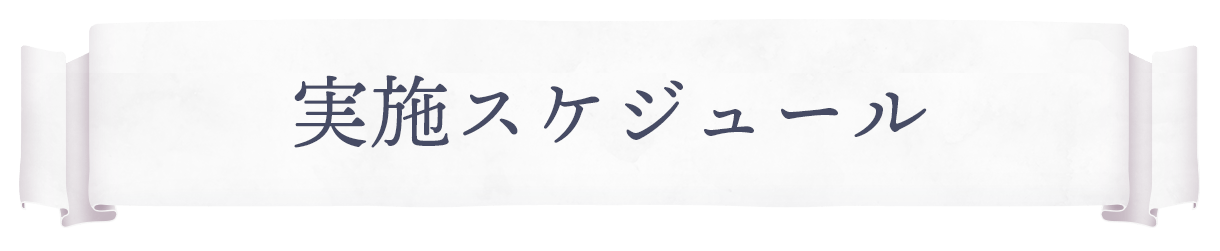 実施スケジュール